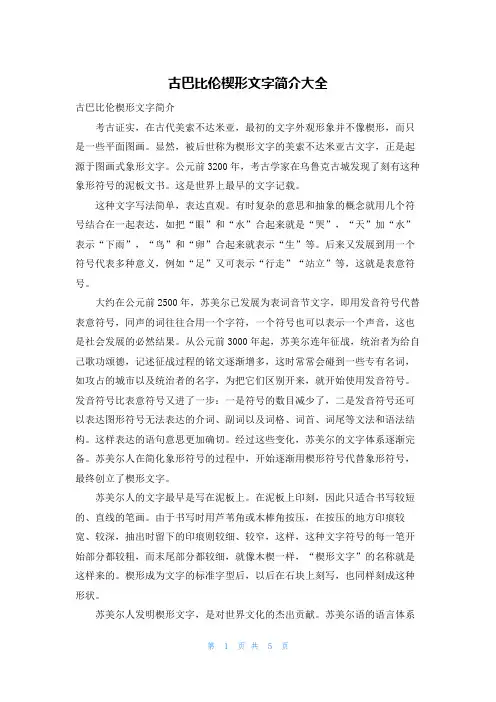 古巴比伦楔形文字简介大全

古巴比伦楔形文字简介

考古证实，在古代美索不达米亚，最初的文字外观形象并不像楔形，而只是一些平面图画。显然，被后世称为楔形文字的美索不达米亚古文字，正是起源于图画式象形文字。公元前3200年，考古学家在乌鲁克古城发现了刻有这种象形符号的泥板文书。这是世界上最早的文字记载。

这种文字写法简单，表达直观。有时复杂的意思和抽象的概念就用几个符号结合在一起表达，如把“眼”和“水”合起来就是“哭”，“天”加“水”表示“下雨”，“鸟”和“卵”合起来就表示“生”等。后来又发展到用一个符号代表多种意义，例如“足”又可表示“行走”“站立”等，这就是表意符号。

大约在公元前2500年，苏美尔已发展为表词音节文字，即用发音符号代替表意符号，同声的词往往合用一个字符，一个符号也可以表示一个声音，这也是社会发展的必然结果。从公元前3000年起，苏美尔连年征战，统治者为给自己歌功颂德，记述征战过程的铭文逐渐增多，这时常常会碰到一些专有名词，如攻占的城市以及统治者的名字，为把它们区别开来，就开始使用发音符号。发音符号比表意符号又进了一步：一是符号的数目减少了，二是发音符号还可以表达图形符号无法表达的介词、副词以及词格、词首、词尾等文法和语法结构。这样表达的语句意思更加确切。经过这些变化，苏美尔的文字体系逐渐完备。苏美尔人在简化象形符号的过程中，开始逐渐用楔形符号代替象形符号，最终创立了楔形文字。

苏美尔人的文字最早是写在泥板上。在泥板上印刻，因此只适合书写较短的、直线的笔画。由于书写时用芦苇角或木棒角按压，在按压的地方印痕较宽、较深，抽出时留下的印痕则较细、较窄，这样，这种文字符号的每一笔开始部分都较粗，而末尾部分都较细，就像木楔一样，“楔形文字”的名称就是这样来的。楔形成为文字的标准字型后，以后在石块上刻写，也同样刻成这种形状。

苏美尔人发明楔形文字，是对世界文化的杰出贡献。苏美尔语的语言体系

第 1 页 共 5 页